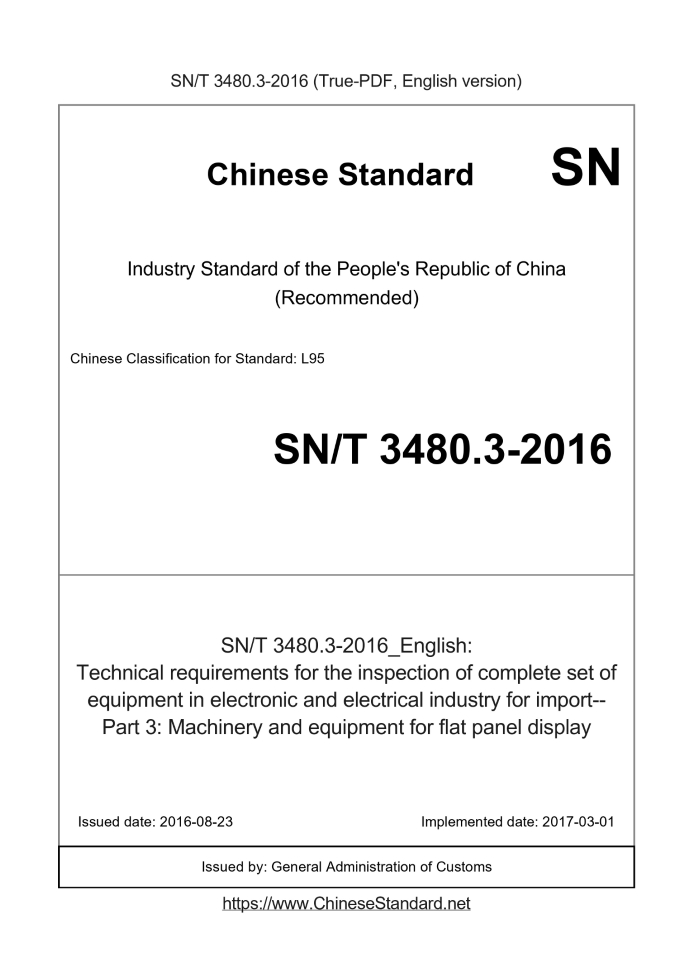 SN/T 3480.3-2016 (True-PDF, English version)

Chinese Standard SN

Industry Standard of the People's Republic of China (Recommended)

Chinese Classification for Standard: L95

SN/T 3480.3-2016

SN/T 3480.3-2016_English:
Technical requirements for the inspection of complete set of equipment in electronic and electrical industry for import--
Part 3: Machinery and equipment for flat panel display

Issued date: 2016-08-23

Implemented date: 2017-03-01

Issued by: General Administration of Customs

https://www.ChineseStandard.net